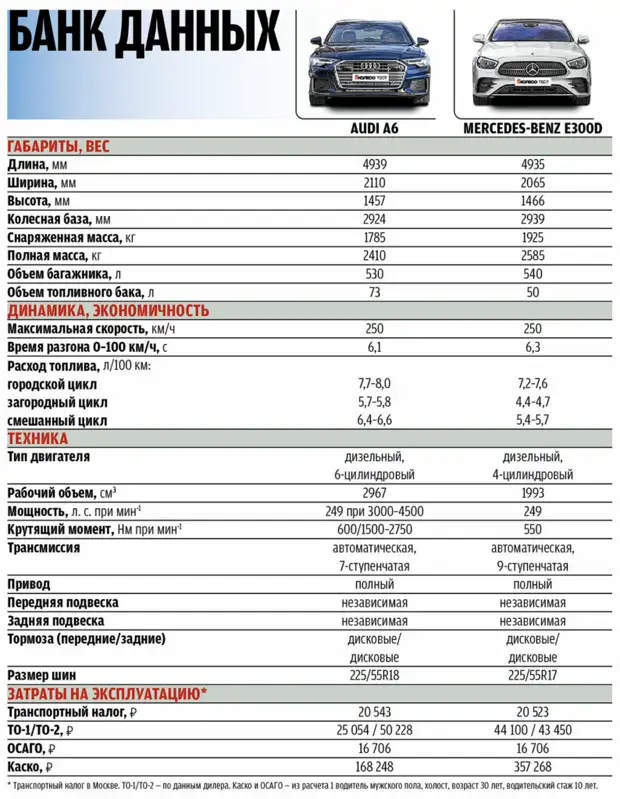 БАНК ДАННЫХ

| | AUDI A6 | MERCEDES-BENZ E300D |
|---|---|---|
| **ГАБАРИТЫ, ВЕС** | | |
| Длина, мм | 4939 | 4935 |
| Ширина, мм | 2110 | 2065 |
| Высота, мм | 1457 | 1466 |
| Колесная база, мм | 2924 | 2939 |
| Снаряженная масса, кг | 1785 | 1925 |
| Полная масса, кг | 2410 | 2585 |
| Объем багажника, л | 530 | 540 |
| Объем топливного бака, л | 73 | 50 |
| **ДИНАМИКА, ЭКОНОМИЧНОСТЬ** | | |
| Максимальная скорость, км/ч | 250 | 250 |
| Время разгона 0–100 км/ч, с | 6,1 | 6,3 |
| Расход топлива, л/100 км: | | |
| городской цикл | 7,7-8,0 | 7,2-7,6 |
| загородный цикл | 5,7-5,8 | 4,4-4,7 |
| смешанный цикл | 6,4-6,6 | 5,4-5,7 |
| **ТЕХНИКА** | | |
| Тип двигателя | дизельный, 6-цилиндровый | дизельный, 4-цилиндровый |
| Рабочий объем, см$^3$ | 2967 | 1993 |
| Мощность, л. с. при мин$^{-1}$ | 249 при 3000-4500 | 249 |
| Крутящий момент, Нм при мин$^{-1}$ | 600/1500-2750 | 550 |
| Трансмиссия | автоматическая, 7-ступенчатая | автоматическая, 9-ступенчатая |
| Привод | полный | полный |
| Передняя подвеска | независимая | независимая |
| Задняя подвеска | независимая | независимая |
| Тормоза (передние/задние) | дисковые/ дисковые | дисковые/ дисковые |
| Размер шин | 225/55R18 | 225/55R17 |
| **ЗАТРАТЫ НА ЭКСПЛУАТАЦИЮ*** | | |
| Транспортный налог, ₽ | 20 543 | 20 523 |
| ТО-1/ТО-2, ₽ | 25 054 / 50 228 | 44 100 / 43 450 |
| ОСАГО, ₽ | 16 706 | 16 706 |
| Каско, ₽ | 168 248 | 357 268 |

* Транспортный налог в Москве. ТО-1/ТО-2 – по данным дилера. Каско и ОСАГО – из расчета 1 водитель мужского пола, холост, возраст 30 лет, водительский стаж 10 лет.